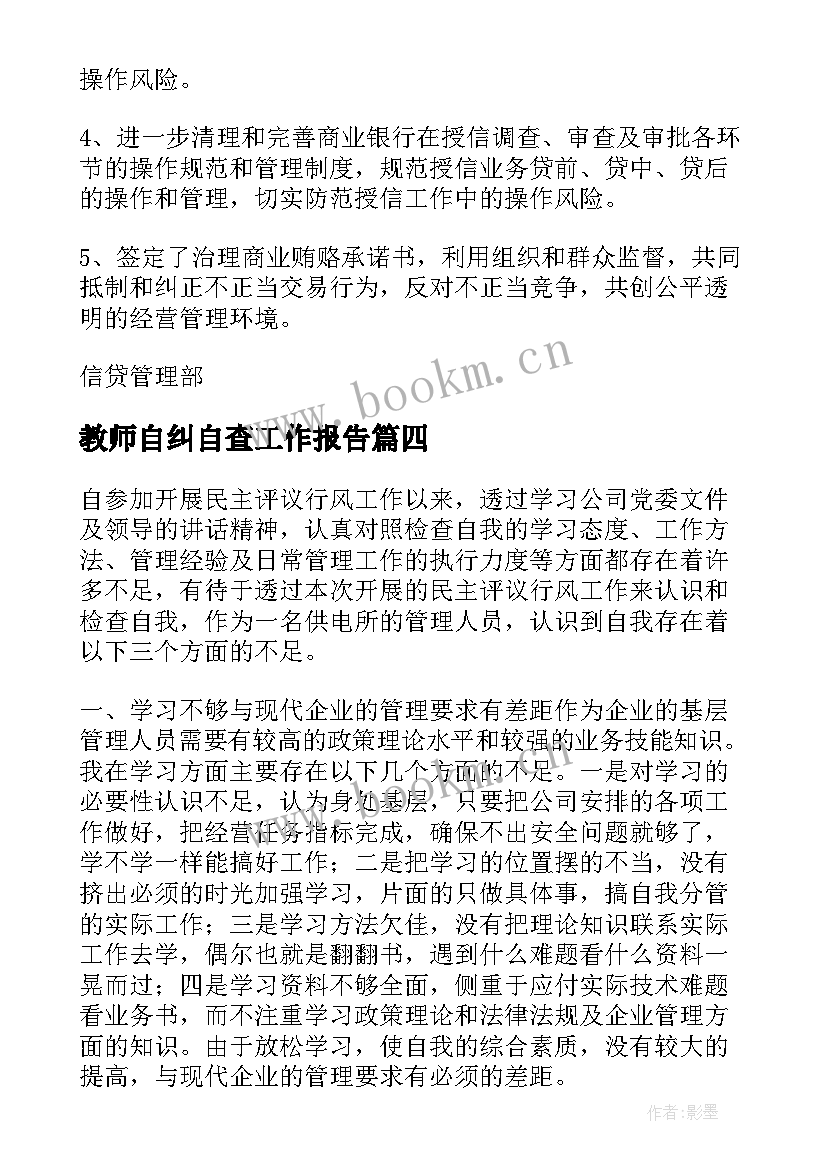 操作风险。

4、进一步清理和完善商业银行在授信调查、审查及审批各环节的操作规范和管理制度，规范授信业务贷前、贷中、贷后的操作和管理，切实防范授信工作中的操作风险。

5、签定了治理商业贿赂承诺书，利用组织和群众监督，共同抵制和纠正不正当交易行为，反对不正当竞争，共创公平透明的经营管理环境。

信贷管理部

www.bookm.cn

教师自纠自查工作报告篇四

自参加开展民主评议行风工作以来，透过学习公司党委文件及领导的讲话精神，认真对照检查自我的学习态度、工作方法、管理经验及日常管理工作的执行力度等方面都存在着许多不足，有待于透过本次开展的民主评议行风工作来认识和检查自我，作为一名供电所的管理人员，认识到自我存在着以下三个方面的不足。

一、学习不够与现代企业的管理要求有差距作为企业的基层管理人员需要有较高的政策理论水平和较强的业务技能知识。我在学习方面主要存在以下几个方面的不足。一是对学习的必要性认识不足，认为身处基层，只要把公司安排的各项工作做好，把经营任务指标完成，确保不出安全问题就够了，学不学一样能搞好工作；二是把学习的位置摆的不当，没有挤出必须的时光加强学习，片面的只做具体事，搞自我分管的实际工作；三是学习方法欠佳，没有把理论知识联系实际工作去学，偶尔也就是翻翻书，遇到什么难题看什么资料一晃而过；四是学习资料不够全面，侧重于应付实际技术难题看业务书，而不注重学习政策理论和法律法规及企业管理方面的知识。由于放松学习，使自我的综合素质，没有较大的提高，与现代企业的管理要求有必须的差距。

作者:影墨